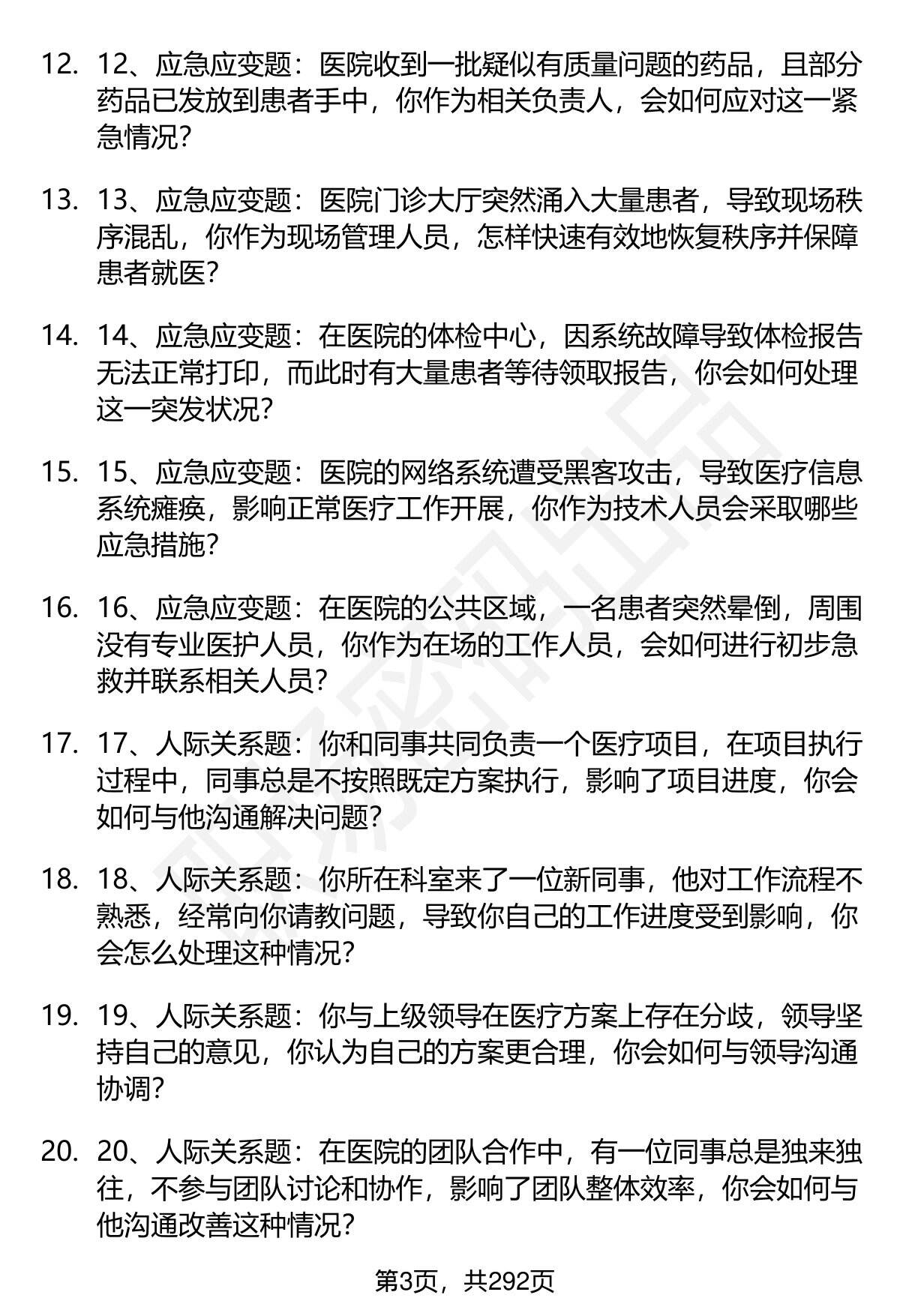 12. 12、应急应变题：医院收到一批疑似有质量问题的药品，且部分药品已发放到患者手中，你作为相关负责人，会如何应对这一紧急情况？

13. 13、应急应变题：医院门诊大厅突然涌入大量患者，导致现场秩序混乱，你作为现场管理人员，怎样快速有效地恢复秩序并保障患者就医？

14. 14、应急应变题：在医院的体检中心，因系统故障导致体检报告无法正常打印，而此时有大量患者等待领取报告，你会如何处理这一突发状况？

15. 15、应急应变题：医院的网络系统遭受黑客攻击，导致医疗信息系统瘫痪，影响正常医疗工作开展，你作为技术人员会采取哪些应急措施？

16. 16、应急应变题：在医院的公共区域，一名患者突然晕倒，周围没有专业医护人员，你作为在场的工作人员，会如何进行初步急救并联系相关人员？

17. 17、人际关系题：你和同事共同负责一个医疗项目，在项目执行过程中，同事总是不按照既定方案执行，影响了项目进度，你会如何与他沟通解决问题？

18. 18、人际关系题：你所在科室来了一位新同事，他对工作流程不熟悉，经常向你请教问题，导致你自己的工作进度受到影响，你会怎么处理这种情况？

19. 19、人际关系题：你与上级领导在医疗方案上存在分歧，领导坚持自己的意见，你认为自己的方案更合理，你会如何与领导沟通协调？

20. 20、人际关系题：在医院的团队合作中，有一位同事总是独来独往，不参与团队讨论和协作，影响了团队整体效率，你会如何与他沟通改善这种情况？

第3页，共292页